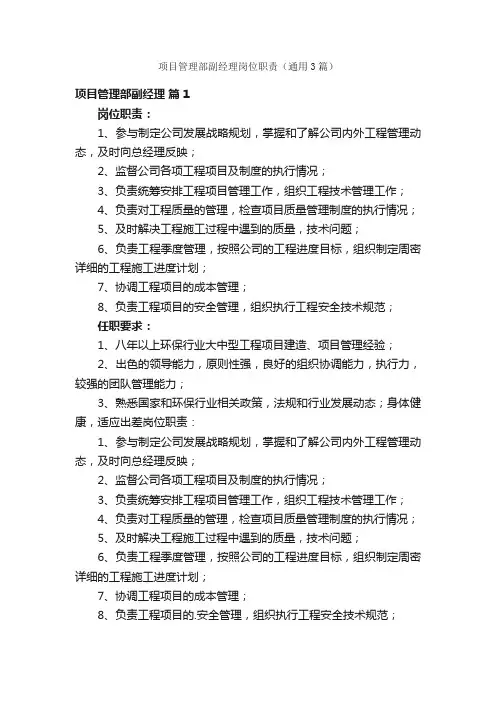 项目管理部副经理岗位职责（通用3篇）

项目管理部副经理 篇1

岗位职责：

1、参与制定公司发展战略规划，掌握和了解公司内外工程管理动态，及时向总经理反映；

2、监督公司各项工程项目及制度的执行情况；

3、负责统筹安排工程项目管理工作，组织工程技术管理工作；

4、负责对工程质量的管理，检查项目质量管理制度的执行情况；

5、及时解决工程施工过程中遇到的质量，技术问题；

6、负责工程季度管理，按照公司的工程进度目标，组织制定周密详细的工程施工进度计划；

7、协调工程项目的成本管理；

8、负责工程项目的安全管理，组织执行工程安全技术规范；

任职要求：

1、八年以上环保行业大中型工程项目建造、项目管理经验；

2、出色的领导能力，原则性强，良好的组织协调能力，执行力，较强的团队管理能力；

3、熟悉国家和环保行业相关政策，法规和行业发展动态；身体健康，适应出差岗位职责：

1、参与制定公司发展战略规划，掌握和了解公司内外工程管理动态，及时向总经理反映；

2、监督公司各项工程项目及制度的执行情况；

3、负责统筹安排工程项目管理工作，组织工程技术管理工作；

4、负责对工程质量的管理，检查项目质量管理制度的执行情况；

5、及时解决工程施工过程中遇到的质量，技术问题；

6、负责工程季度管理，按照公司的工程进度目标，组织制定周密详细的工程施工进度计划；

7、协调工程项目的成本管理；

8、负责工程项目的.安全管理，组织执行工程安全技术规范；